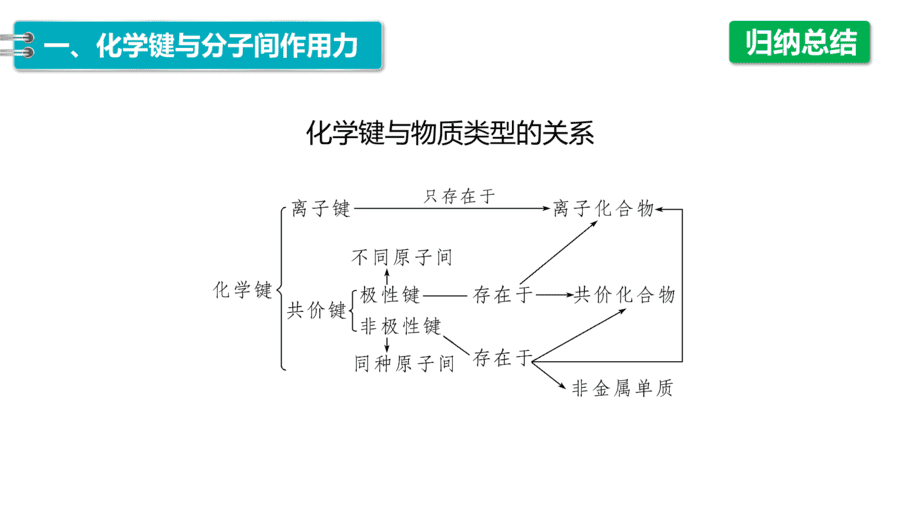 一、化学键与分子间作用力

归纳总结

化学键与物质类型的关系

化学键
离子键 只存在于 离子化合物
共价键
不同原子间
极性键 存在于 共价化合物
非极性键
同种原子间
存在于
非金属单质